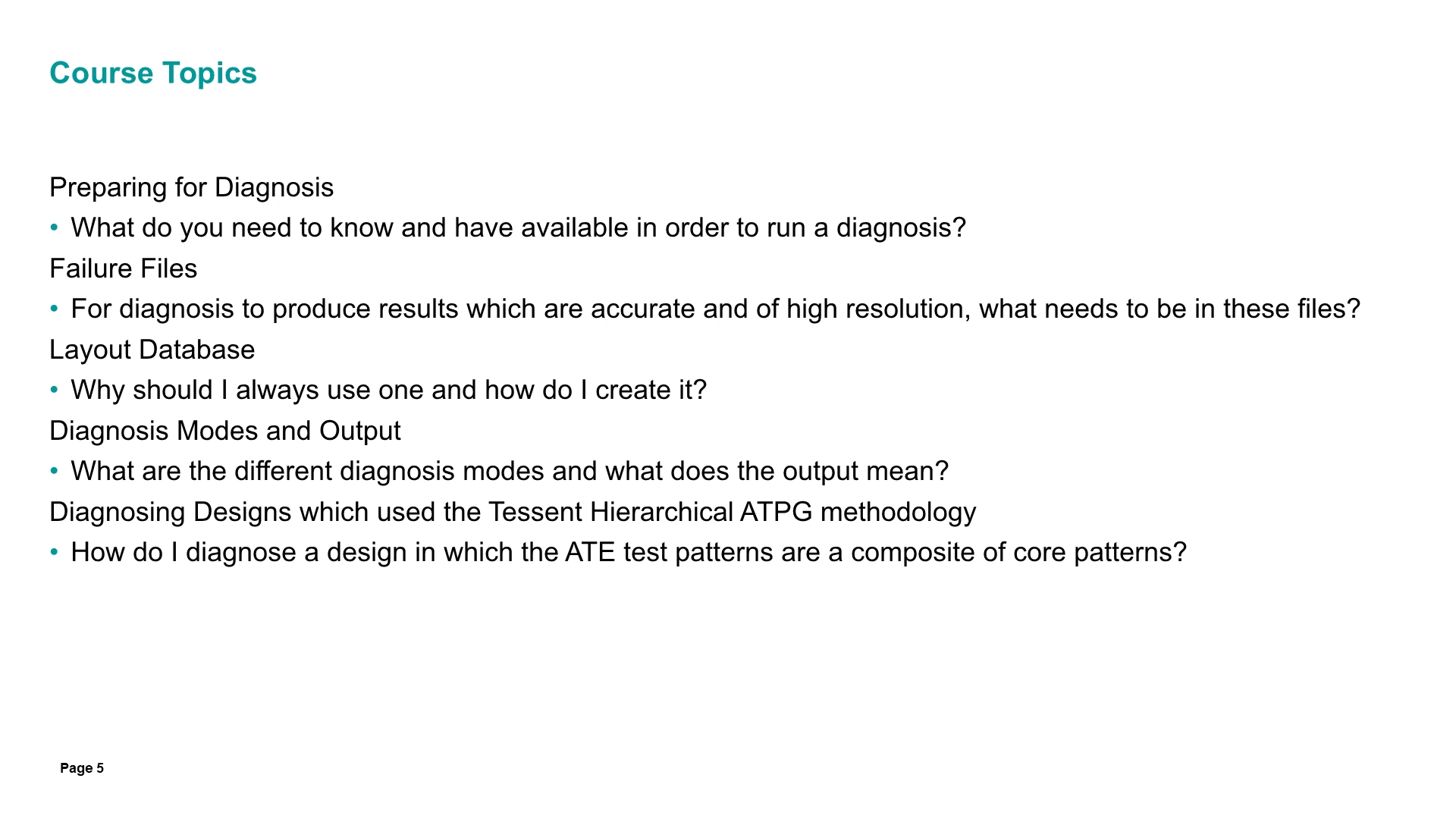 Course Topics

Preparing for Diagnosis

• What do you need to know and have available in order to run a diagnosis?

Failure Files

• For diagnosis to produce results which are accurate and of high resolution, what needs to be in these files?

Layout Database

• Why should I always use one and how do I create it?

Diagnosis Modes and Output

• What are the different diagnosis modes and what does the output mean?

Diagnosing Designs which used the Tessent Hierarchical ATPG methodology

• How do I diagnose a design in which the ATE test patterns are a composite of core patterns?

Page 5